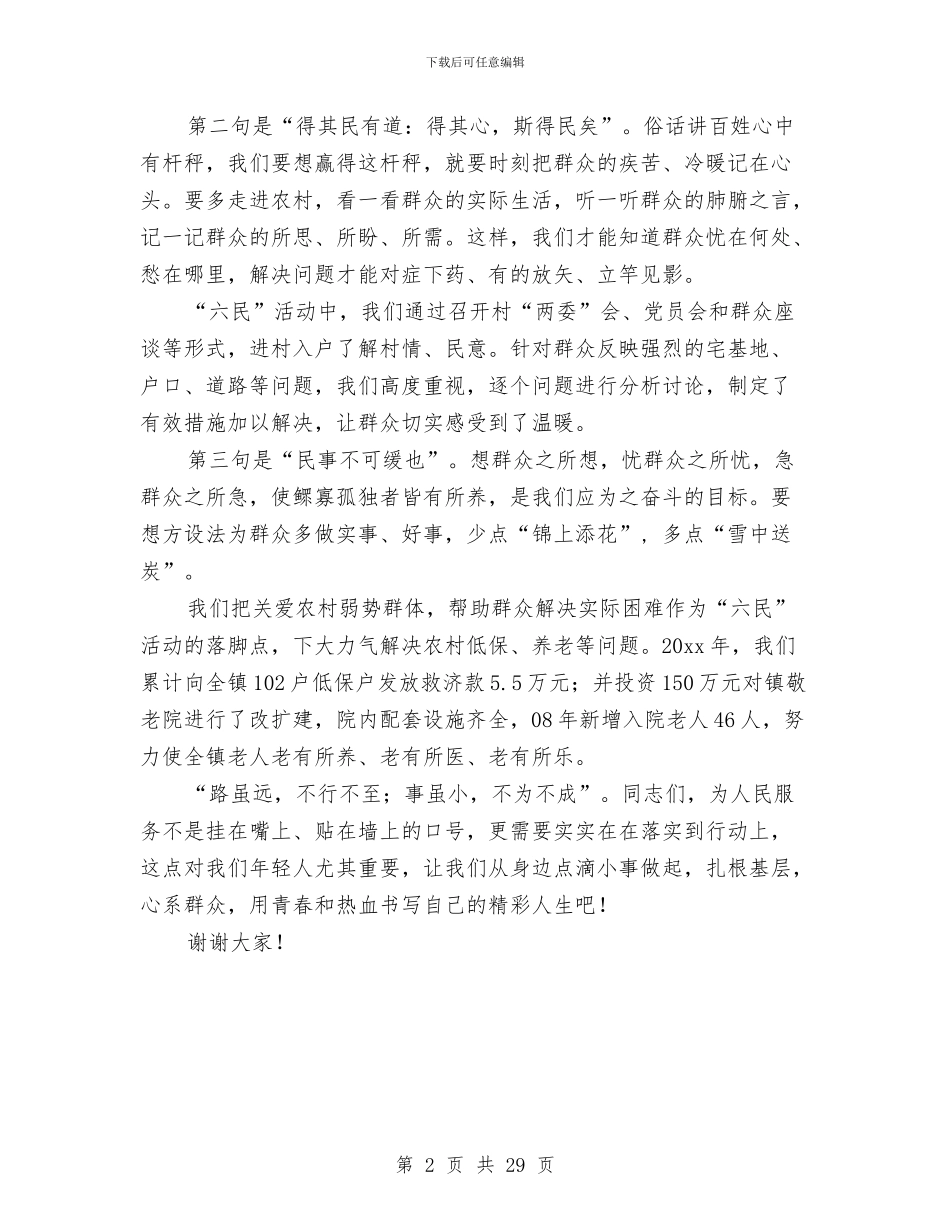 下载后可任意编辑

第二句是“得其民有道：得其心，斯得民矣”。俗话讲百姓心中有杆秤，我们要想赢得这杆秤，就要时刻把群众的疾苦、冷暖记在心头。要多走进农村，看一看群众的实际生活，听一听群众的肺腑之言，记一记群众的所思、所盼、所需。这样，我们才能知道群众忧在何处、愁在哪里，解决问题才能对症下药、有的放矢、立竿见影。

“六民”活动中，我们通过召开村“两委”会、党员会和群众座谈等形式，进村入户了解村情、民意。针对群众反映强烈的宅基地、户口、道路等问题，我们高度重视，逐个问题进行分析讨论，制定了有效措施加以解决，让群众切实感受到了温暖。

第三句是“民事不可缓也”。想群众之所想，忧群众之所忧，急群众之所急，使鳏寡孤独者皆有所养，是我们应为之奋斗的目标。要想方设法为群众多做实事、好事，少点“锦上添花”，多点“雪中送炭”。

我们把关爱农村弱势群体，帮助群众解决实际困难作为“六民”活动的落脚点，下大力气解决农村低保、养老等问题。20xx年，我们累计向全镇102户低保户发放救济款5.5万元；并投资150万元对镇敬老院进行了改扩建，院内配套设施齐全，08年新增入院老人46人，努力使全镇老人老有所养、老有所医、老有所乐。

“路虽远，不行不至；事虽小，不为不成”。同志们，为人民服务不是挂在嘴上、贴在墙上的口号，更需要实实在在落实到行动上，这点对我们年轻人尤其重要，让我们从身边点滴小事做起，扎根基层，心系群众，用青春和热血书写自己的精彩人生吧！

谢谢大家！

第 2 页 共 29 页